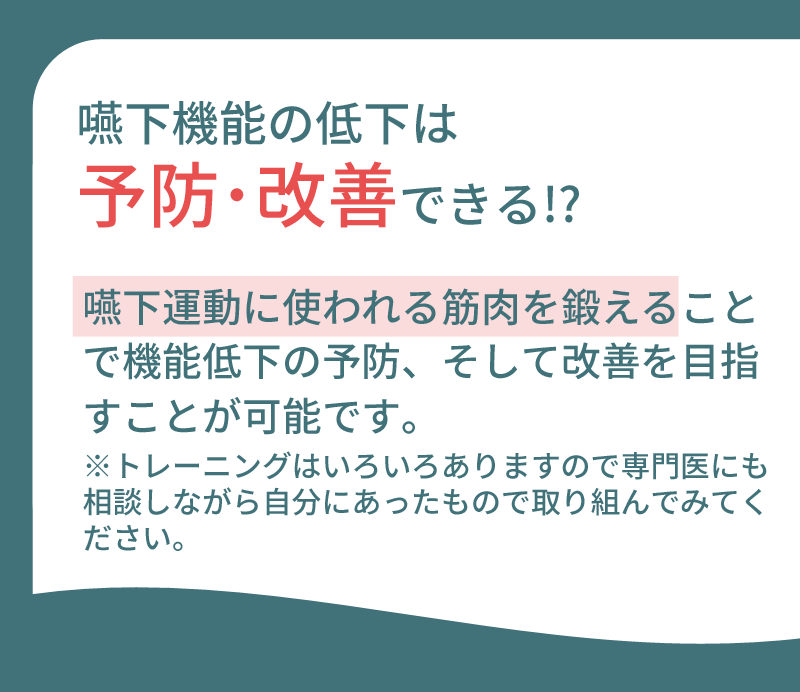 嚥下機能の低下は
予防・改善できる!?

嚥下運動に使われる筋肉を鍛えることで機能低下の予防、そして改善を目指すことが可能です。
※トレーニングはいろいろありますので専門医にも相談しながら自分にあったもので取り組んでみてください。